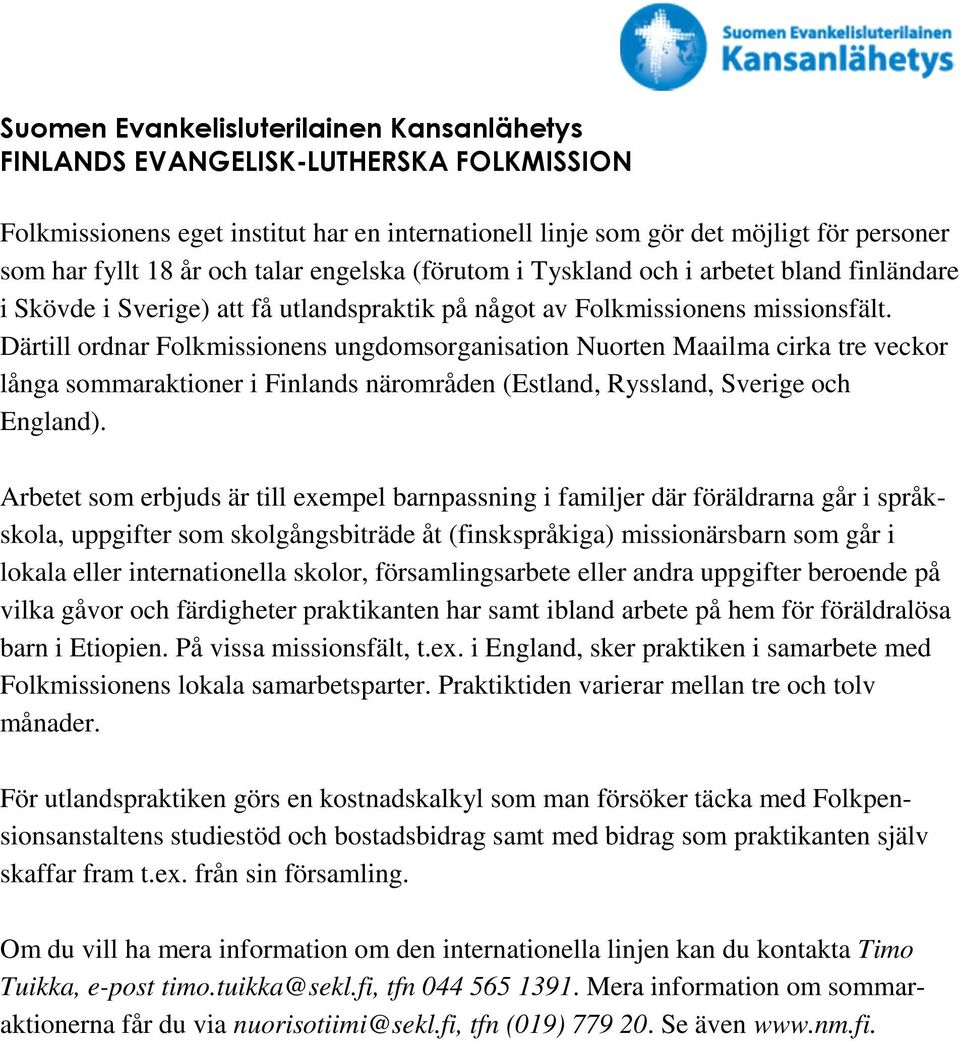 Suomen Evankelisluterilainen
Kansanlähetys

Suomen Evankelisluterilainen Kansanlähetys
FINLANDS EVANGELISK-LUTHERSKA FOLKMISSION

Folkmissionens eget institut har en internationell linje som gör det möjligt för personer som har fyllt 18 år och talar engelska (förutom i Tyskland och i arbetet bland finländare i Skövde i Sverige) att få utlandspraktik på något av Folkmissionens missionsfält. Därtill ordnar Folkmissionens ungdomsorganisation Nuorten Maailma cirka tre veckor långa sommaraktioner i Finlands närområden (Estland, Ryssland, Sverige och England).

Arbetet som erbjuds är till exempel barnpassning i familjer där föräldrarna går i språkskola, uppgifter som skolgångsbiträde åt (finskspråkiga) missionärsbarn som går i lokala eller internationella skolor, församlingsarbete eller andra uppgifter beroende på vilka gåvor och färdigheter praktikanten har samt ibland arbete på hem för föräldralösa barn i Etiopien. På vissa missionsfält, t.ex. i England, sker praktiken i samarbete med Folkmissionens lokala samarbetsparter. Praktiktiden varierar mellan tre och tolv månader.

För utlandspraktiken görs en kostnadskalkyl som man försöker täcka med Folkpensionsanstaltens studiestöd och bostadsbidrag samt med bidrag som praktikanten själv skaffar fram t.ex. från sin församling.

Om du vill ha mera information om den internationella linjen kan du kontakta Timo Tuikka, e-post timo.tuikka@sekl.fi, tfn 044 565 1391. Mera information om sommaraktionerna får du via nuorisotiimi@sekl.fi, tfn (019) 779 20. Se även www.nm.fi.